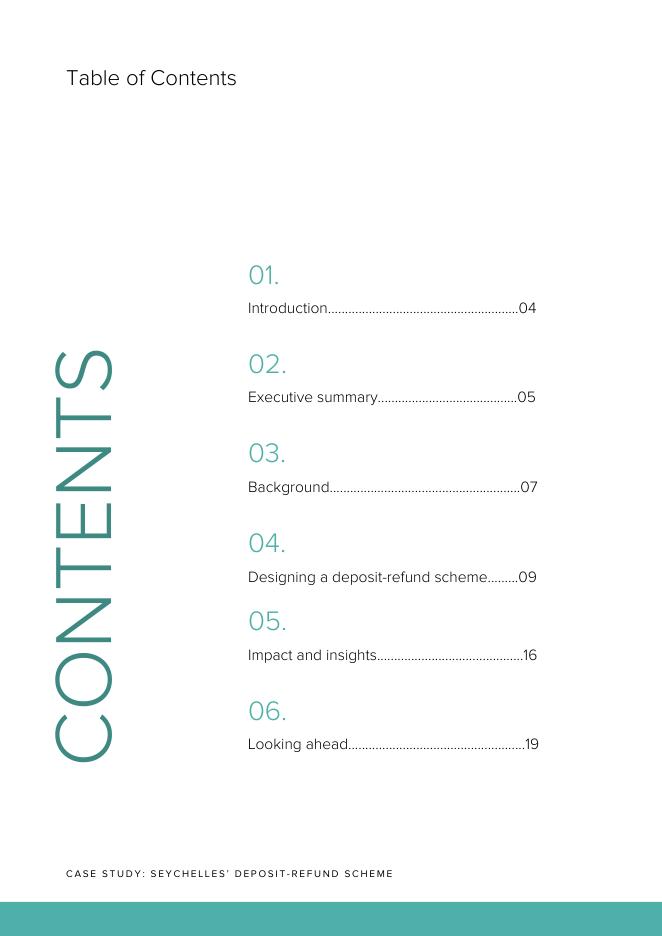 Table of Contents

CONTENTS

01.

Introduction........................................................04

02.

Executive summary.........................................05

03.

Background........................................................07

04.

Designing a deposit-refund scheme.........09

05.

Impact and insights...........................................16

06.

Looking ahead....................................................19

CASE STUDY: SEYCHELLES' DEPOSIT-REFUND SCHEME